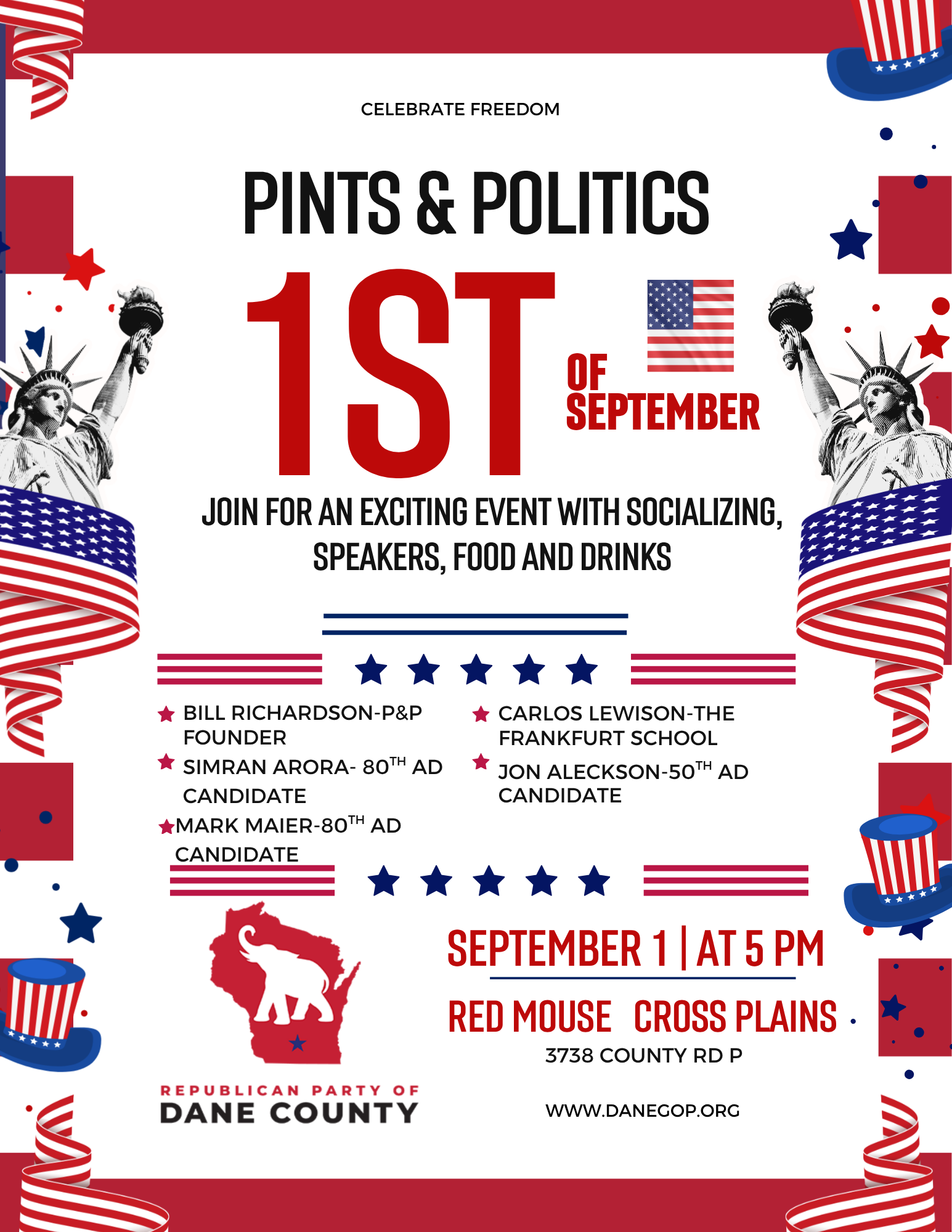 CELEBRATE FREEDOM

PINTS & POLITICS

1ST OF SEPTEMBER

JOIN FOR AN EXCITING EVENT WITH SOCIALIZING, SPEAKERS, FOOD AND DRINKS

BILL RICHARDSON-P&P FOUNDER

SIMRAN ARORA- 80$^{TH}$ AD CANDIDATE

MARK MAIER-80$^{TH}$ AD CANDIDATE

CARLOS LEWISON-THE FRANKFURT SCHOOL

JON ALECKSON-50$^{TH}$ AD CANDIDATE

REPUBLICAN PARTY OF DANE COUNTY

SEPTEMBER 1 | AT 5 PM

RED MOUSE CROSS PLAINS

3738 COUNTY RD P

WWW.DANEGOP.ORG